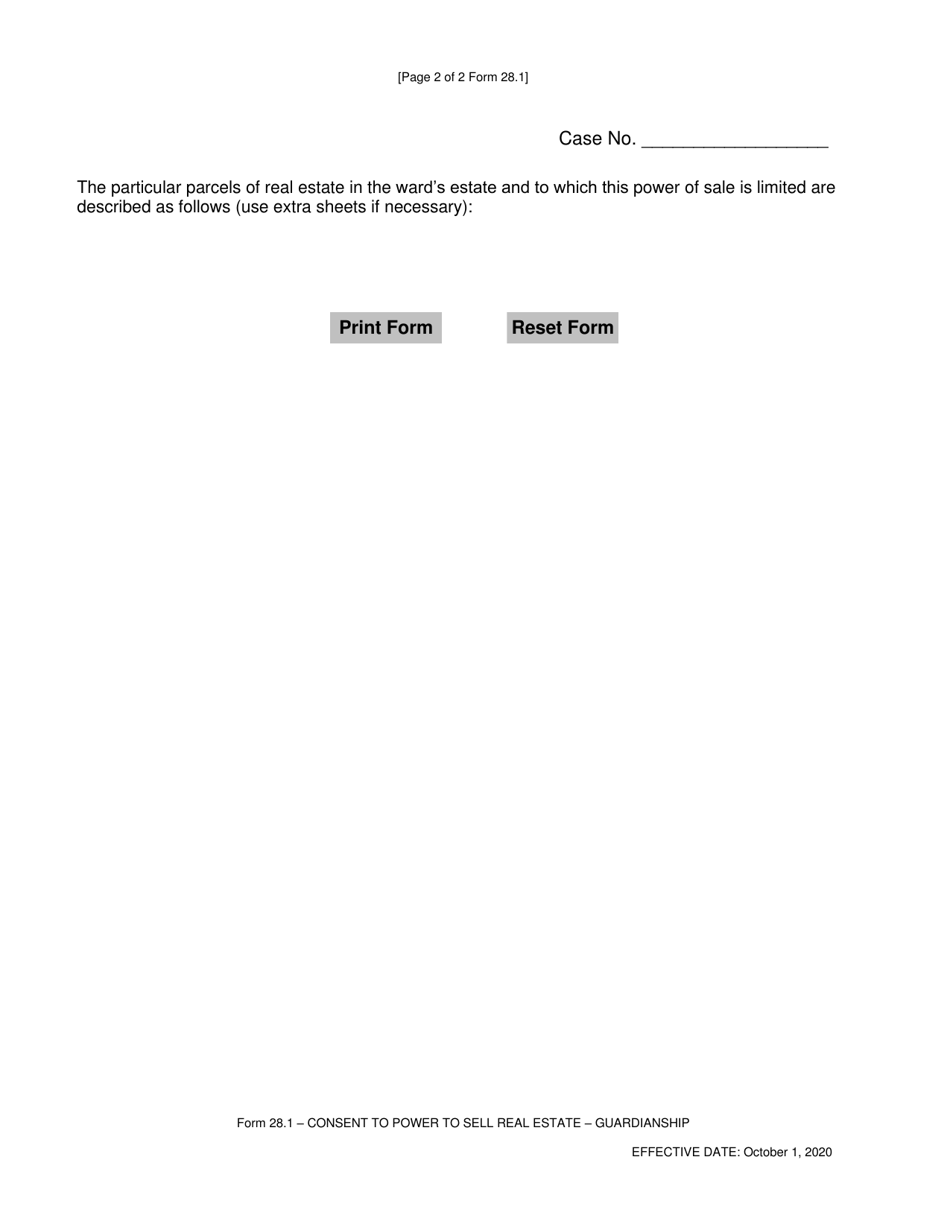 [Page 2 of 2 Form 28.1]

Case No. ___________________

The particular parcels of real estate in the ward's estate and to which this power of sale is limited are described as follows (use extra sheets if necessary):

Print Form Reset Form

Form 28.1 – CONSENT TO POWER TO SELL REAL ESTATE – GUARDIANSHIP

EFFECTIVE DATE: October 1, 2020